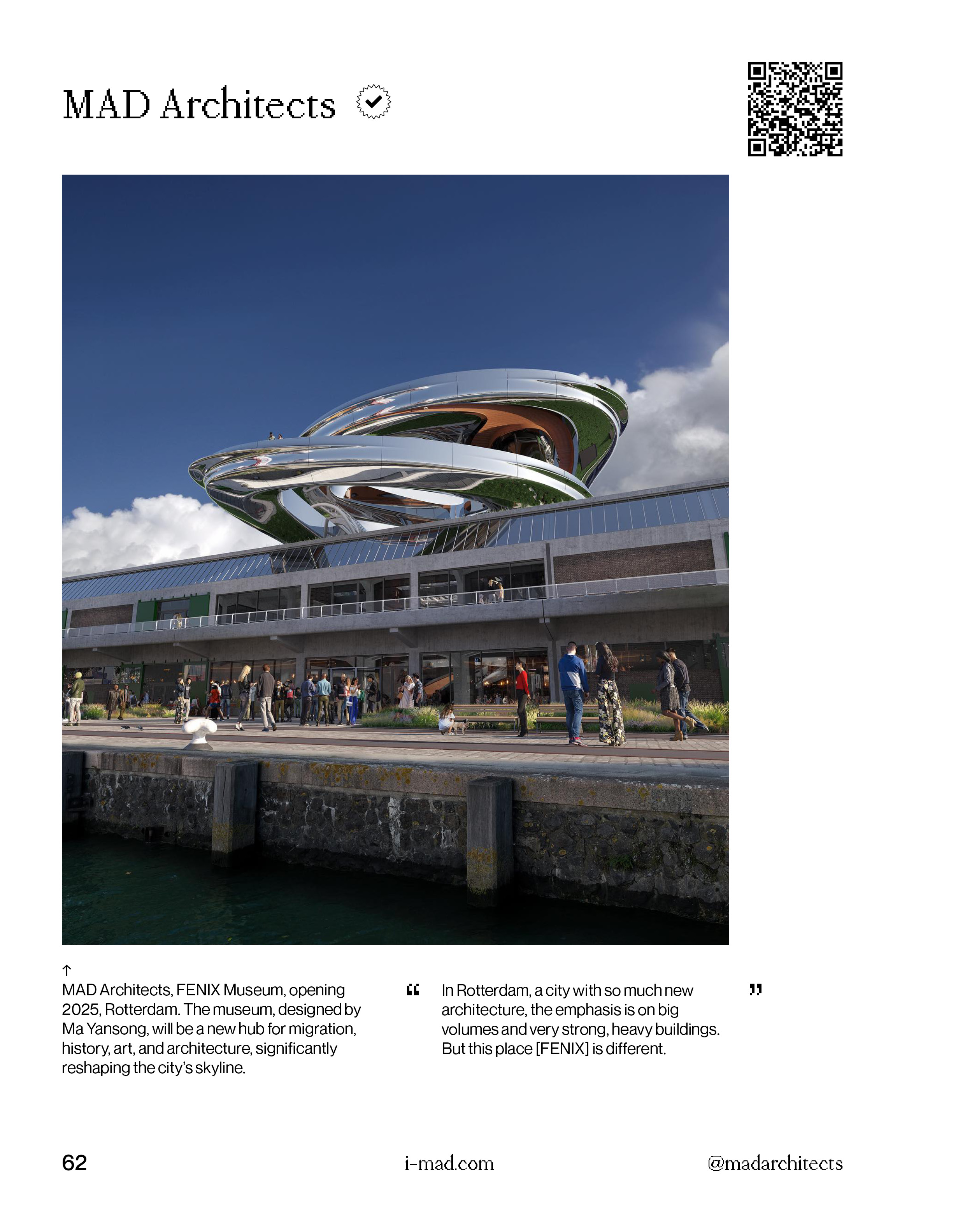 MAD Architects

↑
MAD Architects, FENIX Museum, opening 2025, Rotterdam. The museum, designed by Ma Yansong, will be a new hub for migration, history, art, and architecture, significantly reshaping the city's skyline.

" In Rotterdam, a city with so much new architecture, the emphasis is on big volumes and very strong, heavy buildings. But this place [FENIX] is different. "

62 i-mad.com @madarchitects